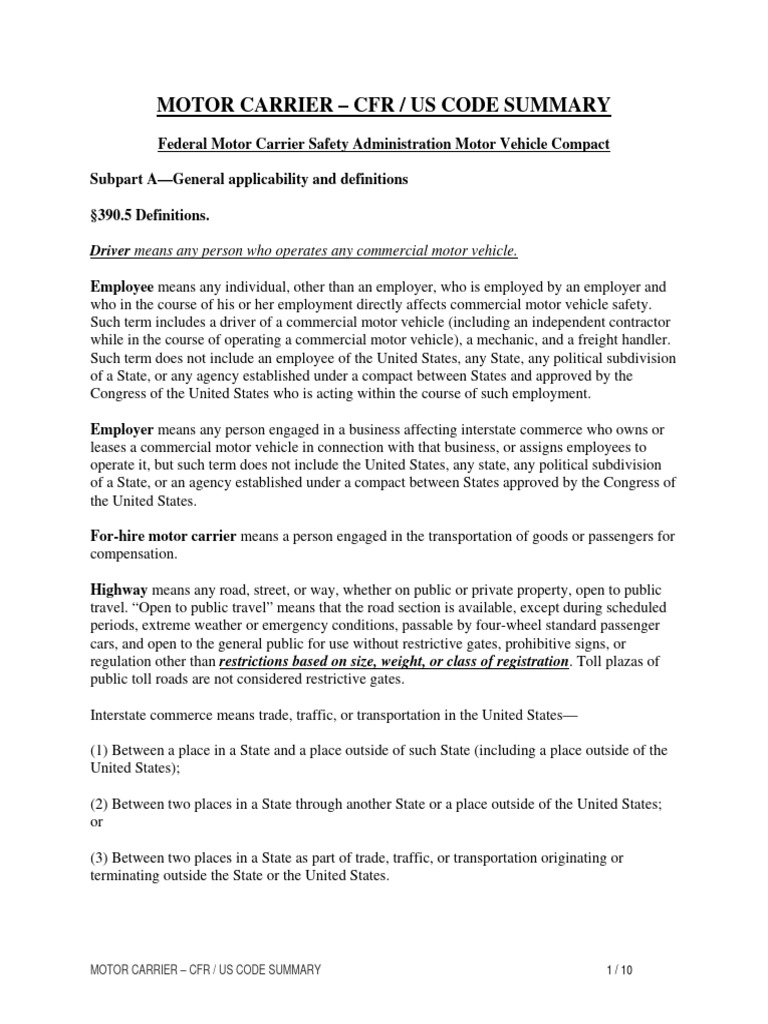 MOTOR CARRIER – CFR / US CODE SUMMARY

Federal Motor Carrier Safety Administration Motor Vehicle Compact

Subpart A—General applicability and definitions

§390.5 Definitions.

Driver means any person who operates any commercial motor vehicle.

Employee means any individual, other than an employer, who is employed by an employer and who in the course of his or her employment directly affects commercial motor vehicle safety. Such term includes a driver of a commercial motor vehicle (including an independent contractor while in the course of operating a commercial motor vehicle), a mechanic, and a freight handler. Such term does not include an employee of the United States, any State, any political subdivision of a State, or any agency established under a compact between States and approved by the Congress of the United States who is acting within the course of such employment.

Employer means any person engaged in a business affecting interstate commerce who owns or leases a commercial motor vehicle in connection with that business, or assigns employees to operate it, but such term does not include the United States, any state, any political subdivision of a State, or an agency established under a compact between States approved by the Congress of the United States.

For-hire motor carrier means a person engaged in the transportation of goods or passengers for compensation.

Highway means any road, street, or way, whether on public or private property, open to public travel. "Open to public travel" means that the road section is available, except during scheduled periods, extreme weather or emergency conditions, passable by four-wheel standard passenger cars, and open to the general public for use without restrictive gates, prohibitive signs, or regulation other than restrictions based on size, weight, or class of registration. Toll plazas of public toll roads are not considered restrictive gates.

Interstate commerce means trade, traffic, or transportation in the United States—

(1) Between a place in a State and a place outside of such State (including a place outside of the United States);

(2) Between two places in a State through another State or a place outside of the United States; or

(3) Between two places in a State as part of trade, traffic, or transportation originating or terminating outside the State or the United States.

MOTOR CARRIER – CFR / US CODE SUMMARY 1 / 10